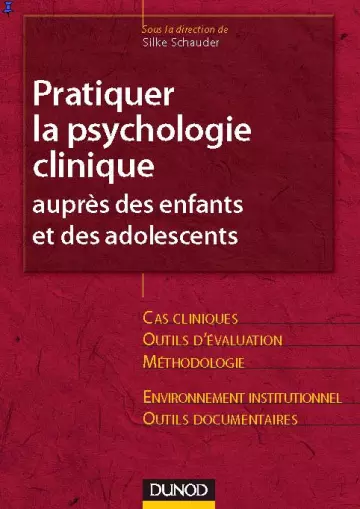 Sous la direction de
Silke Schauder

Pratiquer la psychologie clinique
auprès des enfants et des adolescents

CAS CLINIQUES
OUTILS D'ÉVALUATION
MÉTHODOLOGIE

ENVIRONNEMENT INSTITUTIONNEL
OUTILS DOCUMENTAIRES

DUNOD